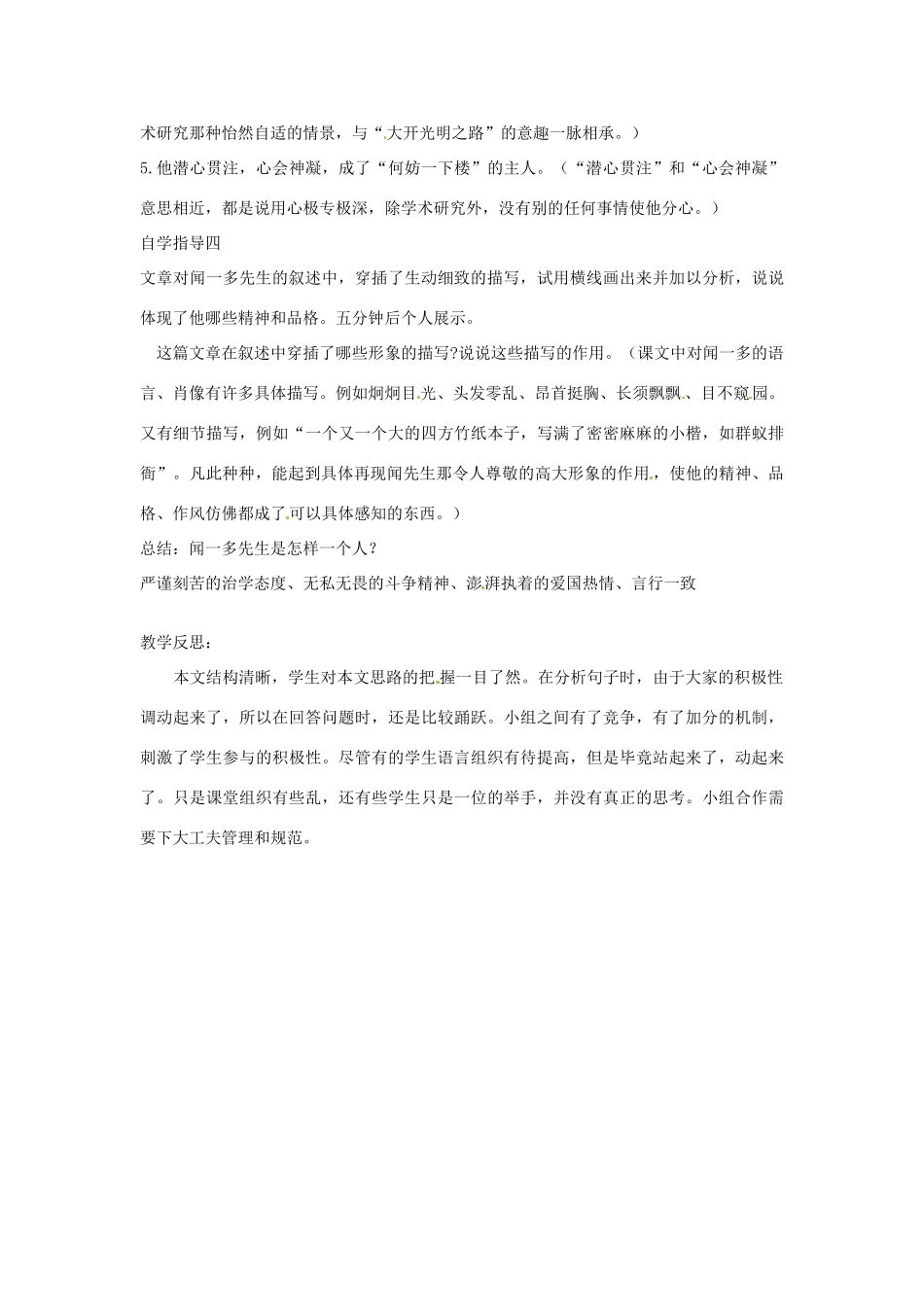 术研究那种怡然自适的情景，与“大开光明之路”的意趣一脉相承。）

5.他潜心贯注，心会神凝，成了“何妨一下楼”的主人。（“潜心贯注”和“心会神凝”意思相近，都是说用心极专极深，除学术研究外，没有别的任何事情使他分心。）

自学指导四

文章对闻一多先生的叙述中，穿插了生动细致的描写，试用横线画出来并加以分析，说说体现了他哪些精神和品格。五分钟后个人展示。

这篇文章在叙述中穿插了哪些形象的描写?说说这些描写的作用。（课文中对闻一多的语言、肖像有许多具体描写。例如炯炯目光、头发零乱、昂首挺胸、长须飘飘、目不窥园。又有细节描写，例如“一个又一个大的四方竹纸本子，写满了密密麻麻的小楷，如群蚁排衙”。凡此种种，能起到具体再现闻先生那令人尊敬的高大形象的作用，使他的精神、品格、作风仿佛都成了可以具体感知的东西。）

总结：闻一多先生是怎样一个人?

严谨刻苦的治学态度、无私无畏的斗争精神、澎湃执着的爱国热情、言行一致

教学反思：

本文结构清晰，学生对本文思路的把握一目了然。在分析句子时，由于大家的积极性调动起来了，所以在回答问题时，还是比较踊跃。小组之间有了竞争，有了加分的机制，刺激了学生参与的积极性。尽管有的学生语言组织有待提高，但是毕竟站起来了，动起来了。只是课堂组织有些乱，还有些学生只是一位的举手，并没有真正的思考。小组合作需要下大工夫管理和规范。